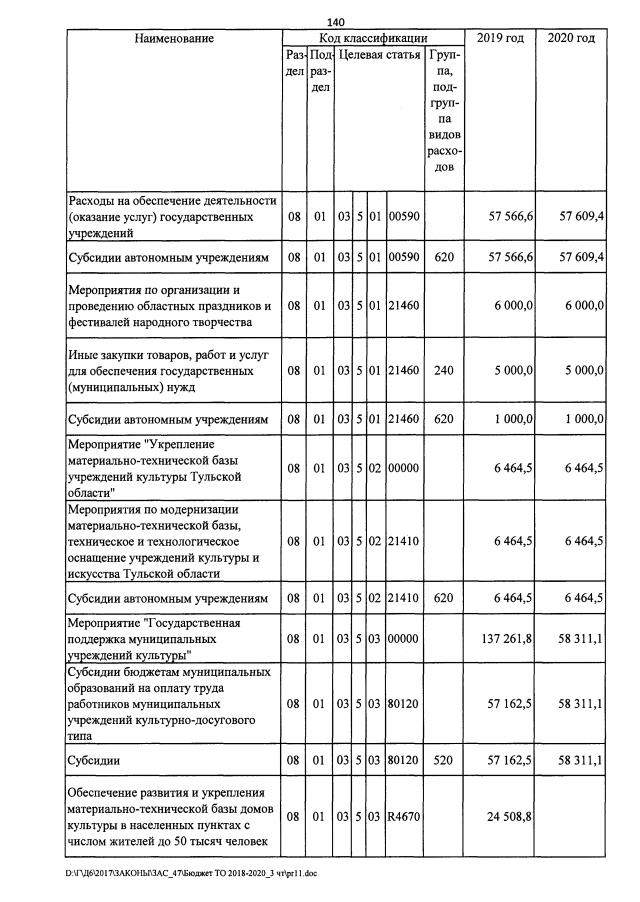 140

| Наименование | Код классификации | | | | | | | 2019 год | 2020 год |
|---|---|---|---|---|---|---|---|---|---|
| | Раздел | Подраздел | Целевая статья | | | | Группа, подгруппа видов расходов | | |
| Расходы на обеспечение деятельности (оказание услуг) государственных учреждений | 08 | 01 | 03 | 5 | 01 | 00590 | | 57 566,6 | 57 609,4 |
| Субсидии автономным учреждениям | 08 | 01 | 03 | 5 | 01 | 00590 | 620 | 57 566,6 | 57 609,4 |
| Мероприятия по организации и проведению областных праздников и фестивалей народного творчества | 08 | 01 | 03 | 5 | 01 | 21460 | | 6 000,0 | 6 000,0 |
| Иные закупки товаров, работ и услуг для обеспечения государственных (муниципальных) нужд | 08 | 01 | 03 | 5 | 01 | 21460 | 240 | 5 000,0 | 5 000,0 |
| Субсидии автономным учреждениям | 08 | 01 | 03 | 5 | 01 | 21460 | 620 | 1 000,0 | 1 000,0 |
| Мероприятие "Укрепление материально-технической базы учреждений культуры Тульской области" | 08 | 01 | 03 | 5 | 02 | 00000 | | 6 464,5 | 6 464,5 |
| Мероприятия по модернизации материально-технической базы, техническое и технологическое оснащение учреждений культуры и искусства Тульской области | 08 | 01 | 03 | 5 | 02 | 21410 | | 6 464,5 | 6 464,5 |
| Субсидии автономным учреждениям | 08 | 01 | 03 | 5 | 02 | 21410 | 620 | 6 464,5 | 6 464,5 |
| Мероприятие "Государственная поддержка муниципальных учреждений культуры" | 08 | 01 | 03 | 5 | 03 | 00000 | | 137 261,8 | 58 311,1 |
| Субсидии бюджетам муниципальных образований на оплату труда работников муниципальных учреждений культурно-досугового типа | 08 | 01 | 03 | 5 | 03 | 80120 | | 57 162,5 | 58 311,1 |
| Субсидии | 08 | 01 | 03 | 5 | 03 | 80120 | 520 | 57 162,5 | 58 311,1 |
| Обеспечение развития и укрепления материально-технической базы домов культуры в населенных пунктах с числом жителей до 50 тысяч человек | 08 | 01 | 03 | 5 | 03 | R4670 | | 24 508,8 | |

D:\Г\Д6\2017\ЗАКОНЫ\ЗАС_47\Бюджет ТО 2018-2020_3 чт\pr11.doc